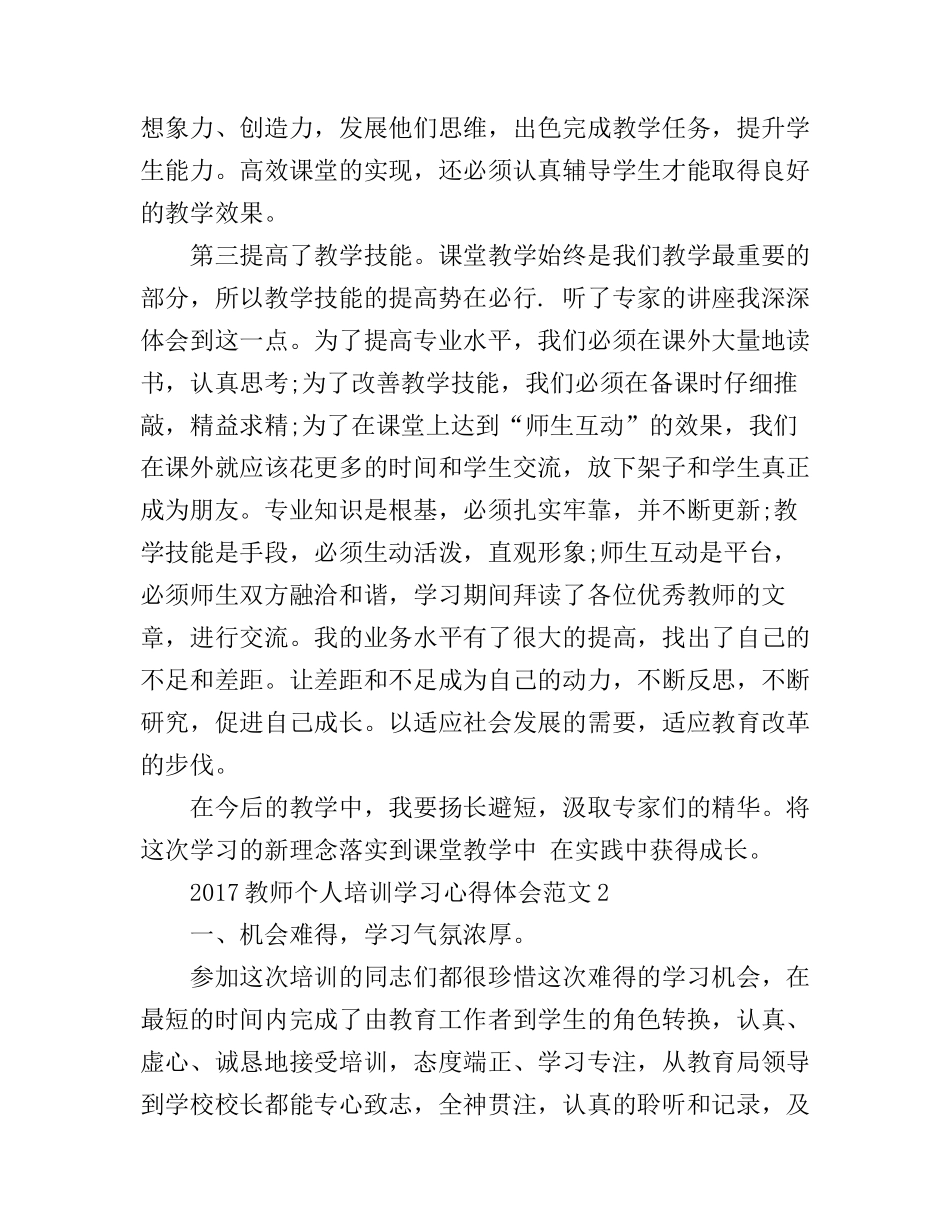 想象力、创造力，发展他们思维，出色完成教学任务，提升学生能力。高效课堂的实现，还必须认真辅导学生才能取得良好的教学效果。

第三提高了教学技能。课堂教学始终是我们教学最重要的部分，所以教学技能的提高势在必行. 听了专家的讲座我深深体会到这一点。为了提高专业水平，我们必须在课外大量地读书，认真思考;为了改善教学技能，我们必须在备课时仔细推敲，精益求精;为了在课堂上达到“师生互动”的效果，我们在课外就应该花更多的时间和学生交流，放下架子和学生真正成为朋友。专业知识是根基，必须扎实牢靠，并不断更新;教学技能是手段，必须生动活泼，直观形象;师生互动是平台，必须师生双方融洽和谐，学习期间拜读了各位优秀教师的文章，进行交流。我的业务水平有了很大的提高，找出了自己的不足和差距。让差距和不足成为自己的动力，不断反思，不断研究，促进自己成长。以适应社会发展的需要，适应教育改革的步伐。

在今后的教学中，我要扬长避短，汲取专家们的精华。将这次学习的新理念落实到课堂教学中 在实践中获得成长。

2017 教师个人培训学习心得体会范文 2

一、机会难得，学习气氛浓厚。

参加这次培训的同志们都很珍惜这次难得的学习机会，在最短的时间内完成了由教育工作者到学生的角色转换，认真、虚心、诚恳地接受培训，态度端正、学习专注，从教育局领导到学校校长都能专心致志，全神贯注，认真的聆听和记录，及